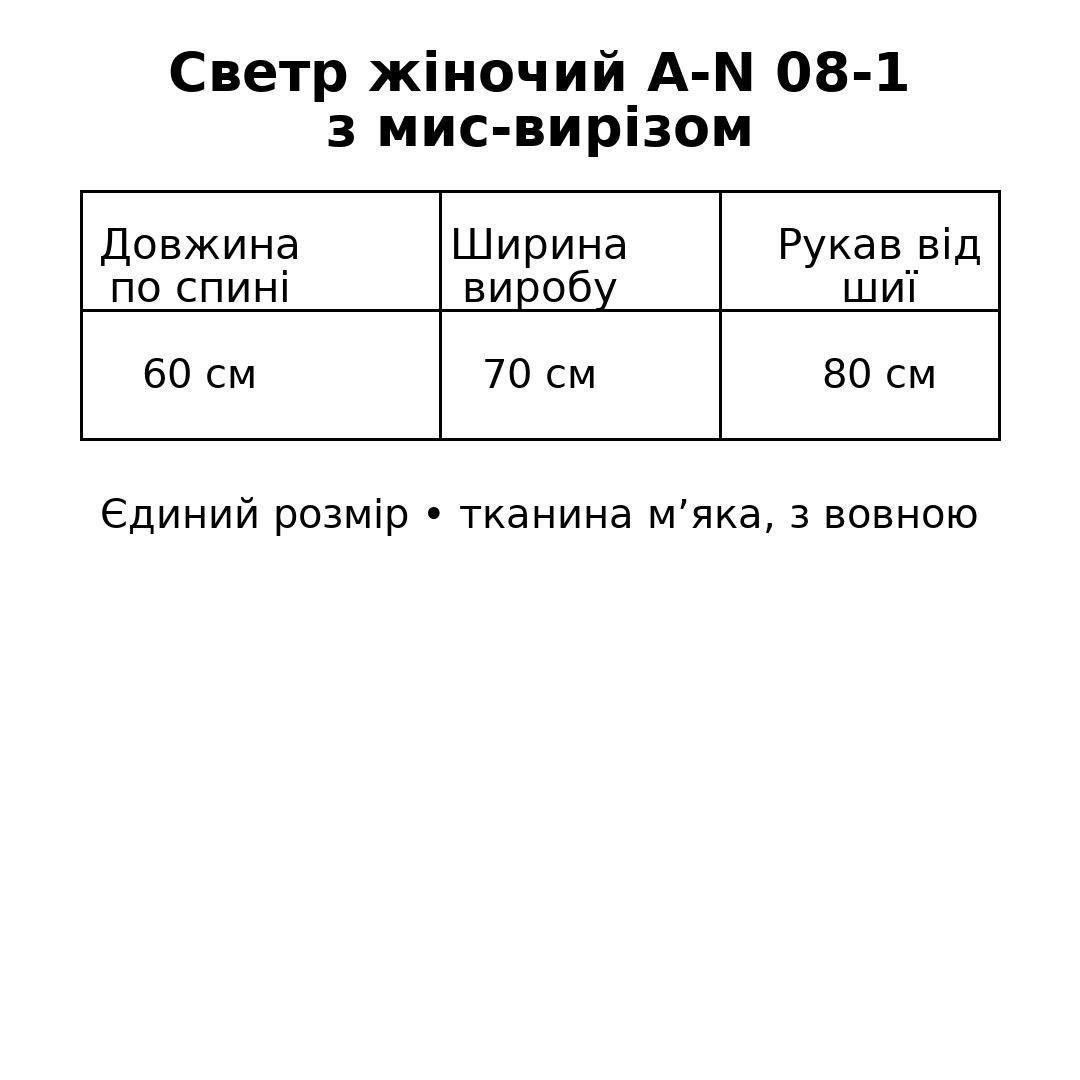 Светр жіночий A-N 08-1
з мис-вирізом

| Довжина по спині | Ширина виробу | Рукав від шиї |
|---|---|---|
| 60 см | 70 см | 80 см |

Єдиний розмір • тканина м’яка, з вовною